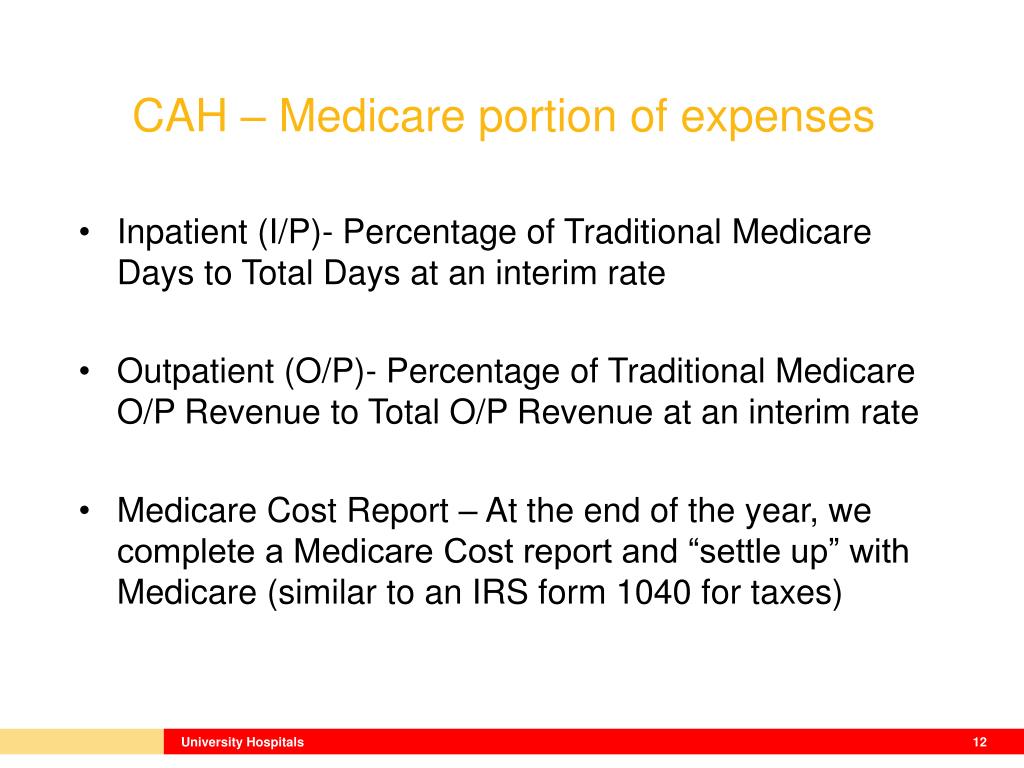 CAH – Medicare portion of expenses

• Inpatient (I/P)- Percentage of Traditional Medicare Days to Total Days at an interim rate

• Outpatient (O/P)- Percentage of Traditional Medicare O/P Revenue to Total O/P Revenue at an interim rate

• Medicare Cost Report – At the end of the year, we complete a Medicare Cost report and “settle up” with Medicare (similar to an IRS form 1040 for taxes)

University Hospitals

12